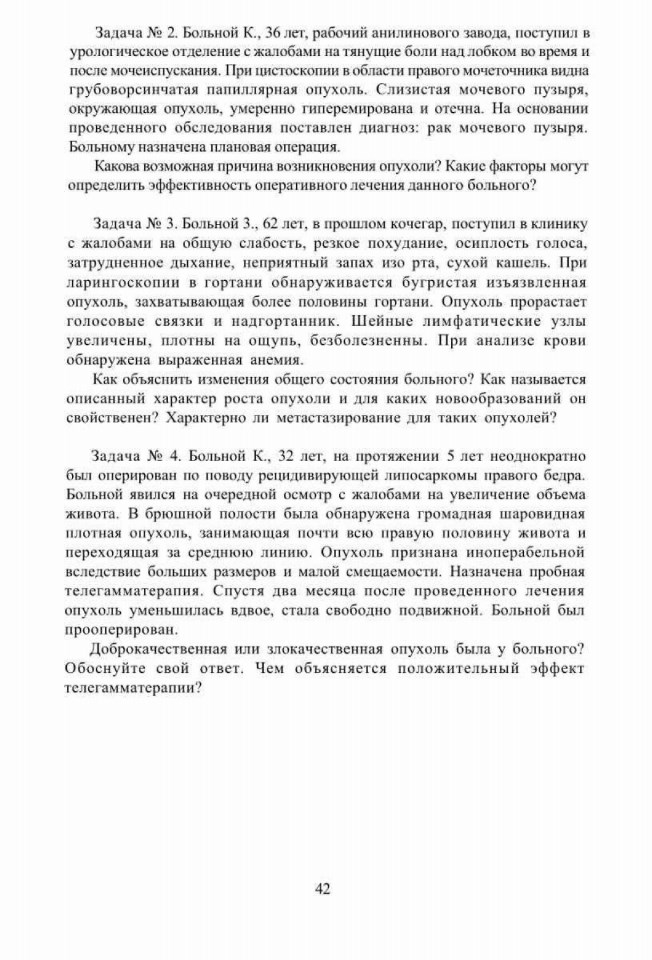 Задача № 2. Больной К., 36 лет, рабочий анилинового завода, поступил в урологическое отделение с жалобами на тянущие боли над лобком во время и после мочеиспускания. При цистоскопии в области правого мочеточника видна грубоворсинчатая папиллярная опухоль. Слизистая мочевого пузыря, окружающая опухоль, умеренно гиперемирована и отечна. На основании проведенного обследования поставлен диагноз: рак мочевого пузыря. Больному назначена плановая операция.

Какова возможная причина возникновения опухоли? Какие факторы могут определить эффективность оперативного лечения данного больного?

Задача № 3. Больной З., 62 лет, в прошлом кочегар, поступил в клинику с жалобами на общую слабость, резкое похудание, осиплость голоса, затрудненное дыхание, неприятный запах изо рта, сухой кашель. При ларингоскопии в гортани обнаруживается бугристая изъязвленная опухоль, захватывающая более половины гортани. Опухоль прорастает голосовые связки и надгортанник. Шейные лимфатические узлы увеличены, плотны на ощупь, безболезненны. При анализе крови обнаружена выраженная анемия.

Как объяснить изменения общего состояния больного? Как называется описанный характер роста опухоли и для каких новообразований он свойственен? Характерно ли метастазирование для таких опухолей?

Задача № 4. Больной К., 32 лет, на протяжении 5 лет неоднократно был оперирован по поводу рецидивирующей липосаркомы правого бедра. Больной явился на очередной осмотр с жалобами на увеличение объема живота. В брюшной полости была обнаружена громадная шаровидная плотная опухоль, занимающая почти всю правую половину живота и переходящая за среднюю линию. Опухоль признана иноперабельной вследствие больших размеров и малой смещаемости. Назначена пробная телегамматерапия. Спустя два месяца после проведенного лечения опухоль уменьшилась вдвое, стала свободно подвижной. Больной был прооперирован.

Доброкачественная или злокачественная опухоль была у больного? Обоснуйте свой ответ. Чем объясняется положительный эффект телегамматерапии?

42